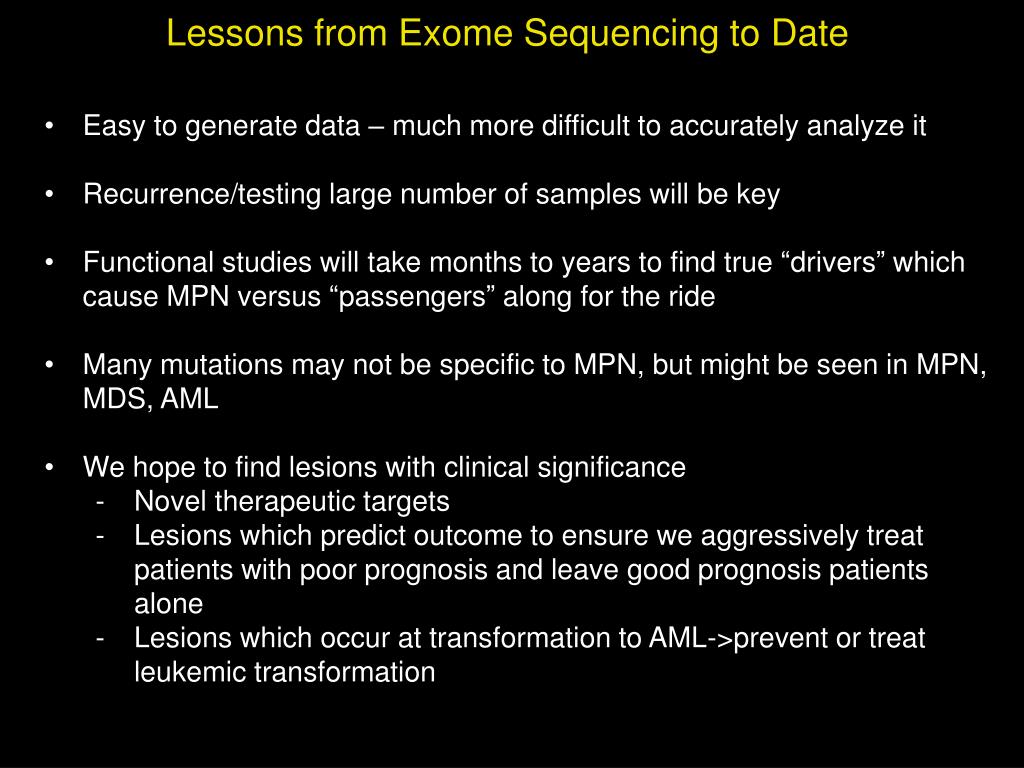 Lessons from Exome Sequencing to Date

• Easy to generate data – much more difficult to accurately analyze it

• Recurrence/testing large number of samples will be key

• Functional studies will take months to years to find true “drivers” which cause MPN versus “passengers” along for the ride

• Many mutations may not be specific to MPN, but might be seen in MPN, MDS, AML

• We hope to find lesions with clinical significance
- Novel therapeutic targets
- Lesions which predict outcome to ensure we aggressively treat patients with poor prognosis and leave good prognosis patients alone
- Lesions which occur at transformation to AML->prevent or treat leukemic transformation